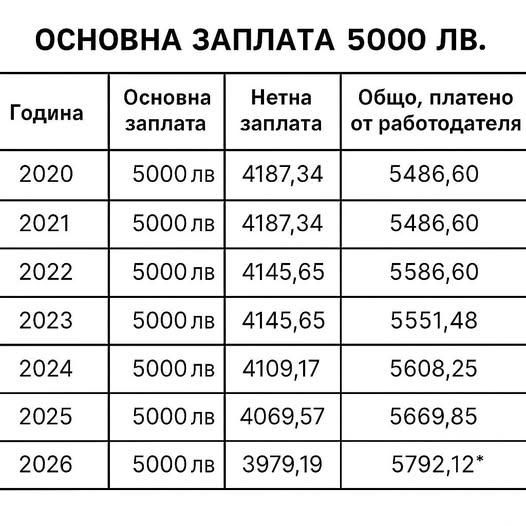 ОСНОВНА ЗАПЛАТА 5000 ЛВ.

| Година | Основна заплата | Нетна заплата | Общо, платено от работодателя |
|---|---|---|---|
| 2020 | 5000 лв | 4187,34 | 5486,60 |
| 2021 | 5000 лв | 4187,34 | 5486,60 |
| 2022 | 5000 лв | 4145,65 | 5586,60 |
| 2023 | 5000 лв | 4145,65 | 5551,48 |
| 2024 | 5000 лв | 4109,17 | 5608,25 |
| 2025 | 5000 лв | 4069,57 | 5669,85 |
| 2026 | 5000 лв | 3979,19 | 5792,12* |